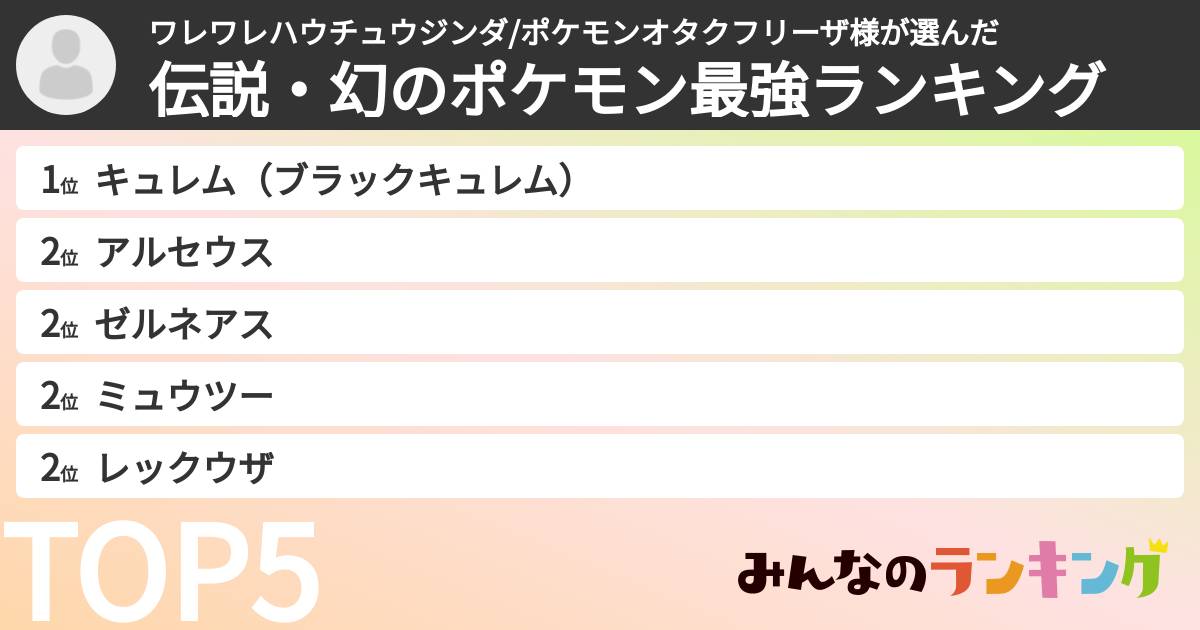 ワレワレハウチュウジンダ/ポケモンオタクフリーザ様が選んだ
伝説・幻のポケモン最強ランキング

1位 キュレム（ブラックキュレム）
2位 アルセウス
2位 ゼルネアス
2位 ミュウツー
2位 レックウザ

TOP5

みんなのランキング